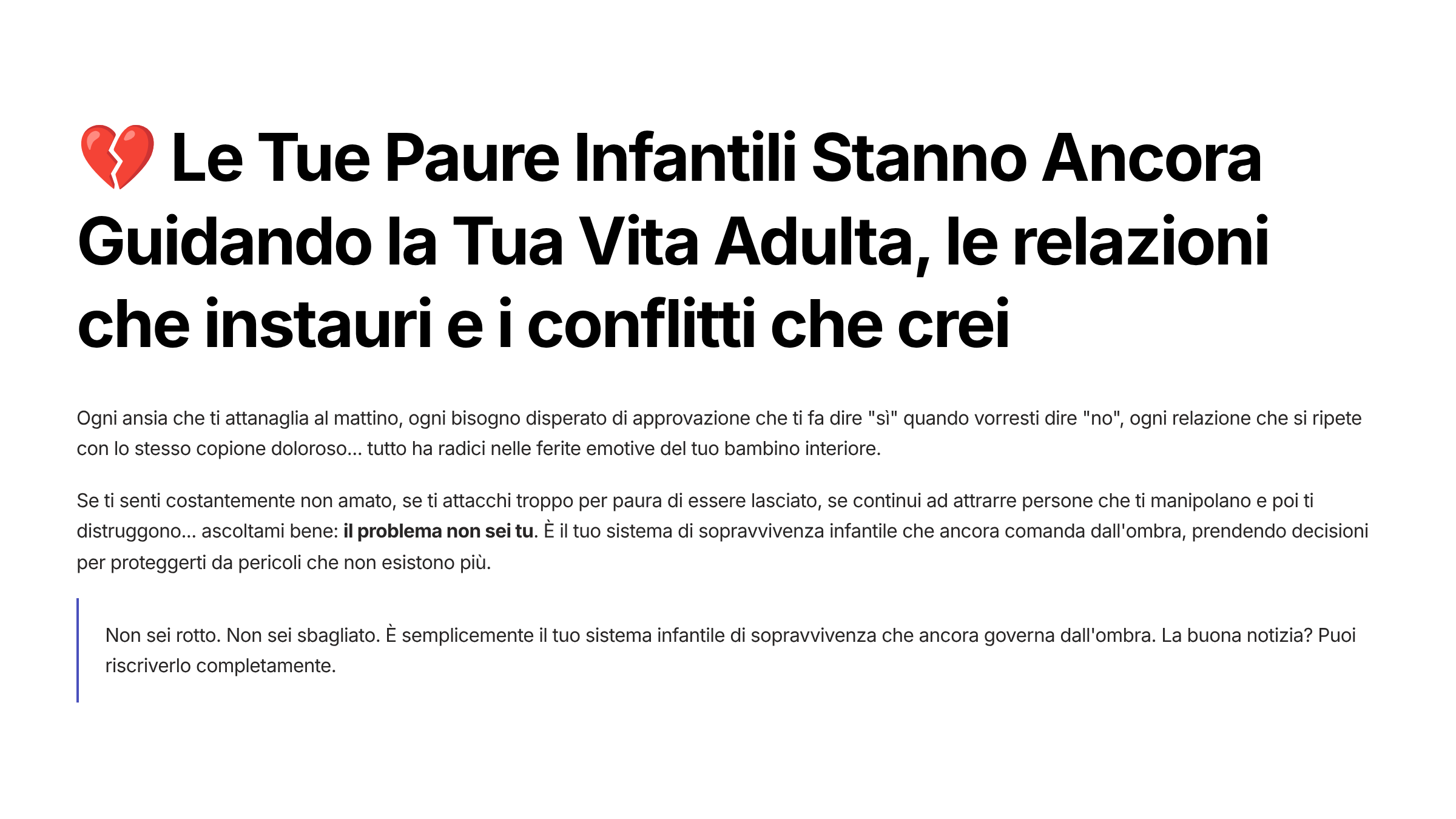 💔 Le Tue Paure Infantili Stanno Ancora Guidando la Tua Vita Adulta, le relazioni che instauri e i conflitti che crei

Ogni ansia che ti attanaglia al mattino, ogni bisogno disperato di approvazione che ti fa dire "sì" quando vorresti dire "no", ogni relazione che si ripete con lo stesso copione doloroso... tutto ha radici nelle ferite emotive del tuo bambino interiore.

Se ti senti costantemente non amato, se ti attacchi troppo per paura di essere lasciato, se continui ad attrarre persone che ti manipolano e poi ti distruggono... ascoltami bene: il problema non sei tu. È il tuo sistema di sopravvivenza infantile che ancora comanda dall'ombra, prendendo decisioni per proteggerti da pericoli che non esistono più.

Non sei rotto. Non sei sbagliato. È semplicemente il tuo sistema infantile di sopravvivenza che ancora governa dall'ombra. La buona notizia? Puoi riscriverlo completamente.